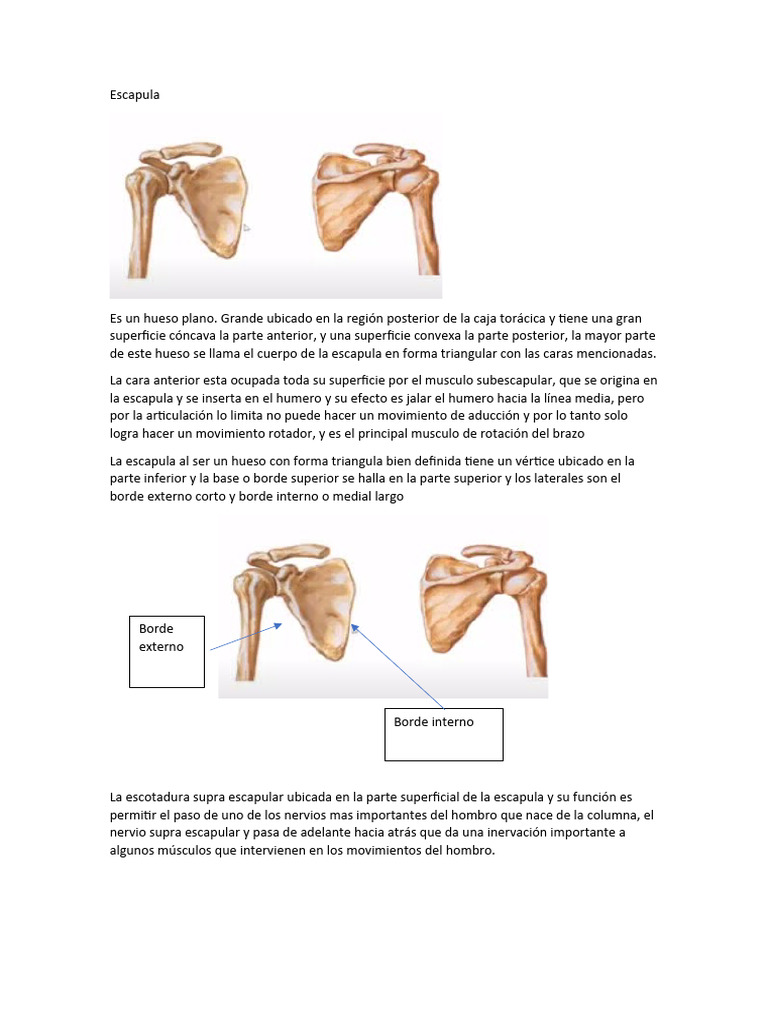 Escapula

Es un hueso plano. Grande ubicado en la región posterior de la caja torácica y tiene una gran superficie cóncava la parte anterior, y una superficie convexa la parte posterior, la mayor parte de este hueso se llama el cuerpo de la escapula en forma triangular con las caras mencionadas.

La cara anterior esta ocupada toda su superficie por el musculo subescapular, que se origina en la escapula y se inserta en el humero y su efecto es jalar el humero hacia la línea media, pero por la articulación lo limita no puede hacer un movimiento de aducción y por lo tanto solo logra hacer un movimiento rotador, y es el principal musculo de rotación del brazo

La escapula al ser un hueso con forma triangula bien definida tiene un vértice ubicado en la parte inferior y la base o borde superior se halla en la parte superior y los laterales son el borde externo corto y borde interno o medial largo

Borde externo

Borde interno

La escotadura supra escapular ubicada en la parte superficial de la escapula y su función es permitir el paso de uno de los nervios mas importantes del hombro que nace de la columna, el nervio supra escapular y pasa de adelante hacia atrás que da una inervación importante a algunos músculos que intervienen en los movimientos del hombro.